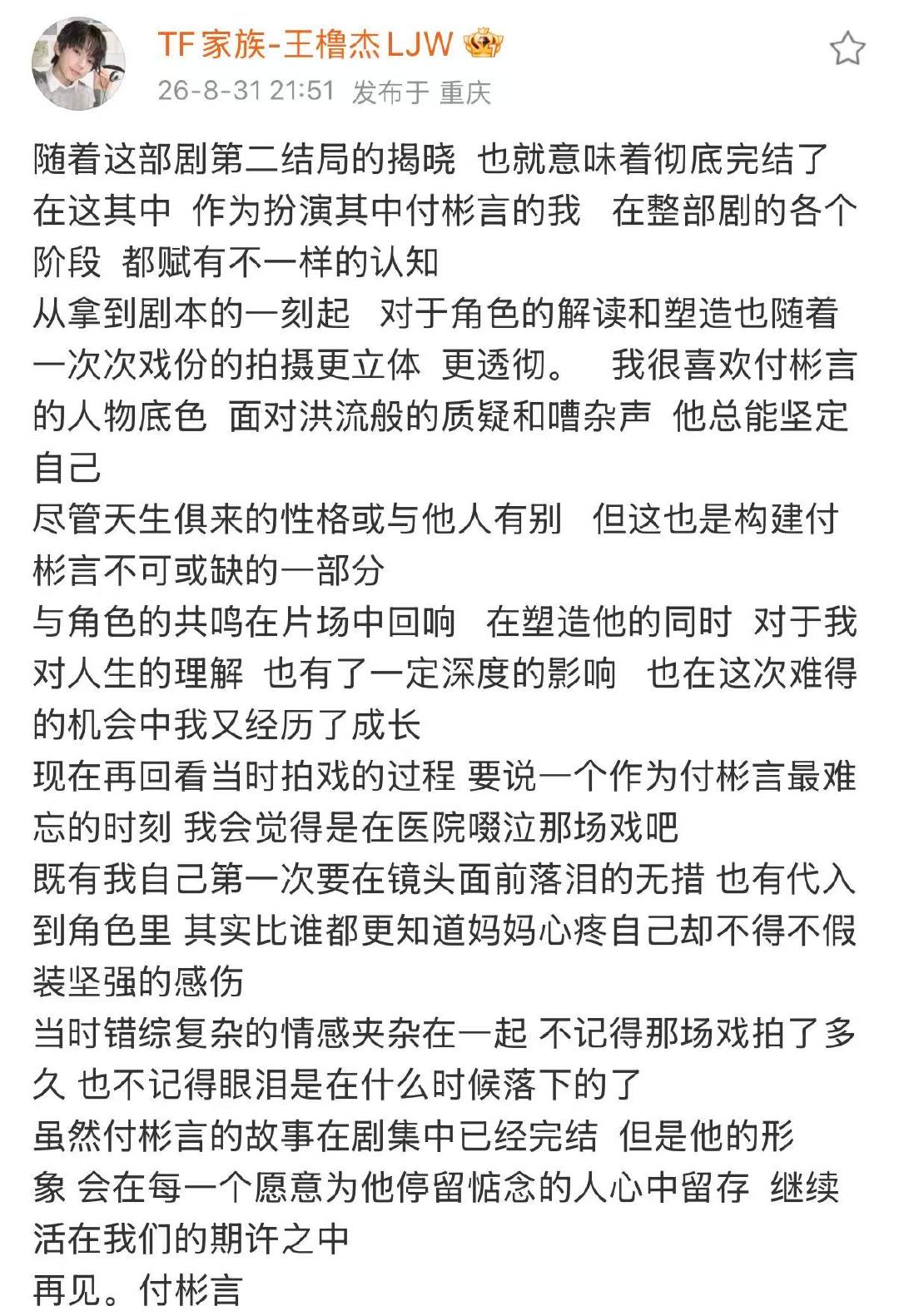 TF家族-王橹杰LJW

26-8-31 21:51 发布于 重庆

随着这部剧第二结局的揭晓 也就意味着彻底完结了
在这其中 作为扮演其中付彬言的我 在整部剧的各个阶段 都赋有不一样的认知
从拿到剧本的一刻起 对于角色的解读和塑造也随着一次次戏份的拍摄更立体 更透彻。 我很喜欢付彬言的人物底色 面对洪流般的质疑和嘈杂声 他总能坚定自己
尽管天生俱来的性格或与他人有别 但这也是构建付彬言不可或缺的一部分
与角色的共鸣在片场中回响 在塑造他的同时 对于我对人生的理解 也有了一定深度的影响 也在这次难得的机会中我又经历了成长
现在再回看当时拍戏的过程 要说一个作为付彬言最难忘的时刻 我会觉得是在医院啜泣那场戏吧
既有我自己第一次要在镜头面前落泪的无措 也有代入到角色里 其实比谁都更知道妈妈心疼自己却不得不假装坚强的感伤
当时错综复杂的情感夹杂在一起 不记得那场戏拍了多久 也不记得眼泪是在什么时候落下的了
虽然付彬言的故事在剧集中已经完结 但是他的形象 会在每一个愿意为他停留惦念的人心中留存 继续活在我们的期许之中
再见。付彬言